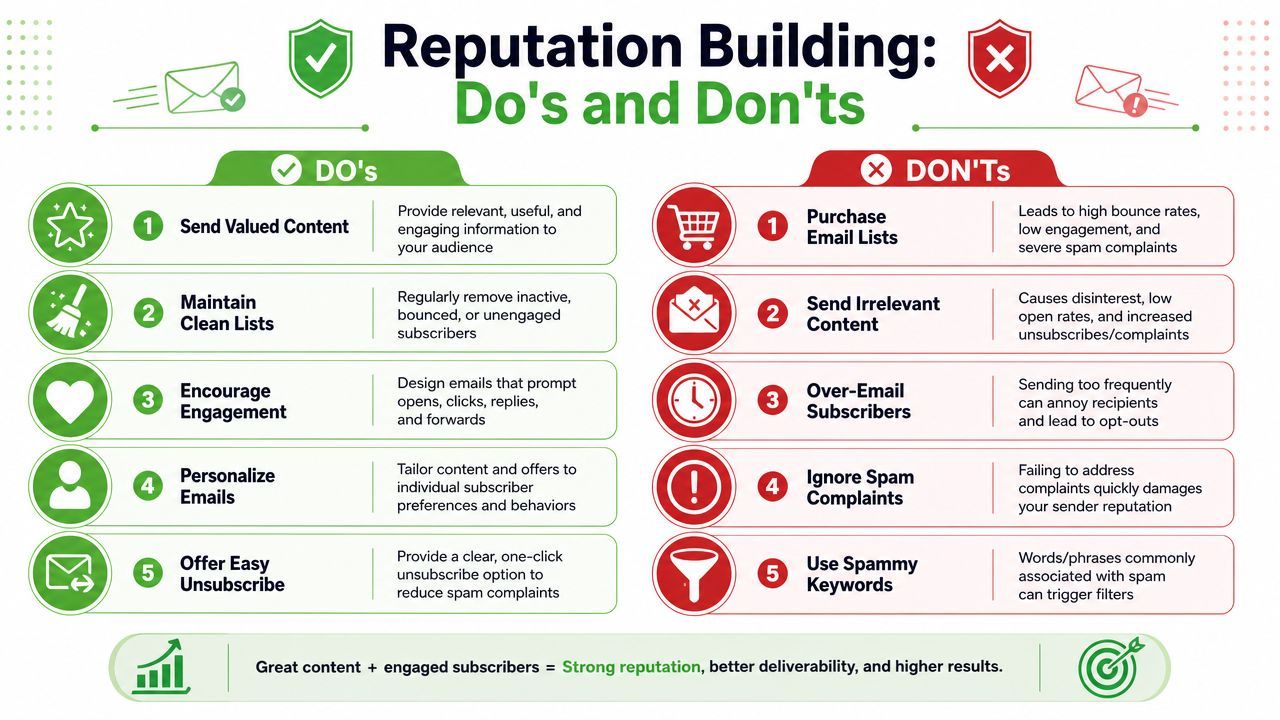 Reputation Building:
Do's and Don'ts

DO's

1 Send Valued Content
Provide relevant, useful, and engaging information to your audience

2 Maintain Clean Lists
Regularly remove inactive, bounced, or unengaged subscribers

3 Encourage Engagement
Design emails that prompt opens, clicks, replies, and forwards

4 Personalize Emails
Tailor content and offers to individual subscriber preferences and behaviors

5 Offer Easy Unsubscribe
Provide a clear, one-click unsubscribe option to reduce spam complaints

DON'Ts

1 Purchase Email Lists
Leads to high bounce rates, low engagement, and severe spam complaints

2 Send Irrelevant Content
Causes disinterest, low open rates, and increased unsubscribes/complaints

3 Over-Email Subscribers
Sending too frequently can annoy recipients and lead to opt-outs

4 Ignore Spam Complaints
Failing to address complaints quickly damages your sender reputation

5 Use Spammy Keywords
Words/phrases commonly associated with spam can trigger filters

Great content + engaged subscribers = Strong reputation, better deliverability, and higher results.